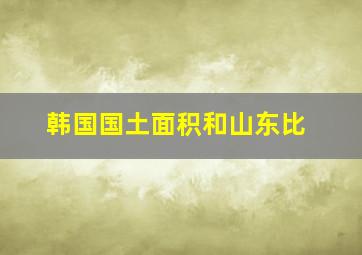 韩国国土面积和山东比